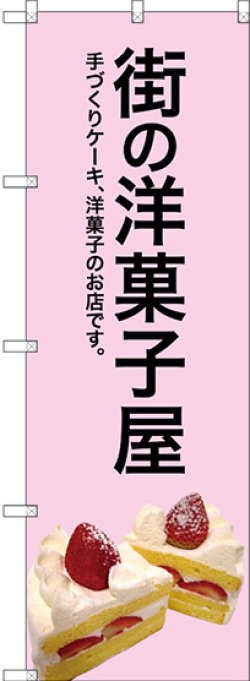 街の洋菓子屋

手づくりケーキ、洋菓子のお店です。